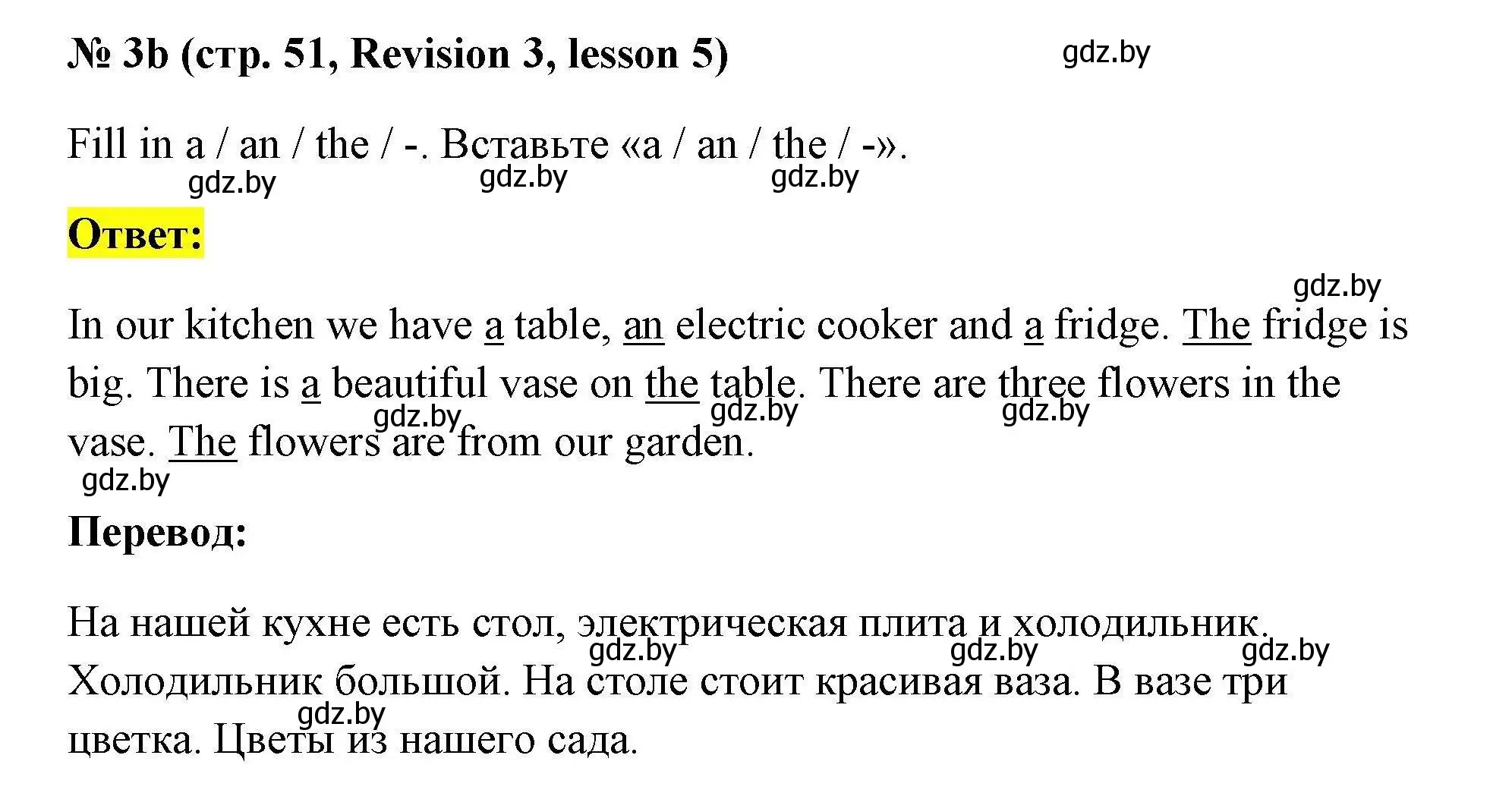 № 3b (стр. 51, Revision 3, lesson 5) gdz.by

Fill in a / an / the / -. Вставьте «a / an / the / -».

gdz.by gdz.by gdz.by

Ответ:

gdz.by

In our kitchen we have a table, an electric cooker and a fridge. The fridge is big. There is a beautiful vase on the table. There are three flowers in the vase. The flowers are from our garden.

gdz.by gdz.by gdz.by gdz.by

Перевод:

На нашей кухне есть стол, электрическая плита и холодильник. Холодильник большой. На столе стоит красивая ваза. В вазе три цветка. Цветы из нашего сада.

gdz.by gdz.by gdz.by gdz.by